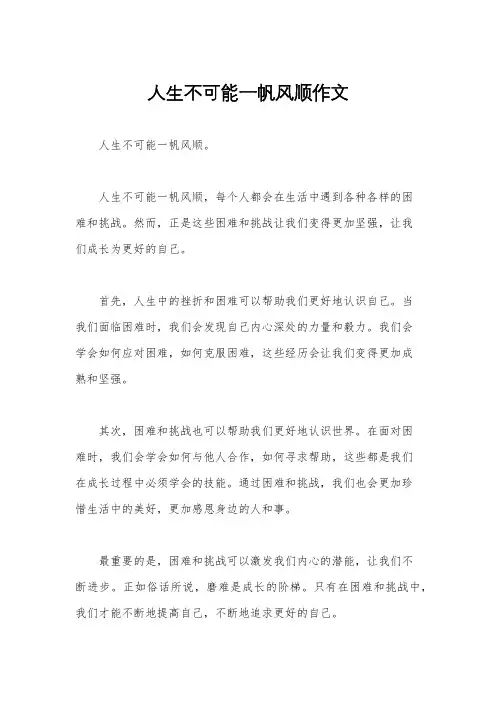 人生不可能一帆风顺作文

人生不可能一帆风顺。

人生不可能一帆风顺，每个人都会在生活中遇到各种各样的困难和挑战。然而，正是这些困难和挑战让我们变得更加坚强，让我们成长为更好的自己。

首先，人生中的挫折和困难可以帮助我们更好地认识自己。当我们面临困难时，我们会发现自己内心深处的力量和毅力。我们会学会如何应对困难，如何克服困难，这些经历会让我们变得更加成熟和坚强。

其次，困难和挑战也可以帮助我们更好地认识世界。在面对困难时，我们会学会如何与他人合作，如何寻求帮助，这些都是我们在成长过程中必须学会的技能。通过困难和挑战，我们也会更加珍惜生活中的美好，更加感恩身边的人和事。

最重要的是，困难和挑战可以激发我们内心的潜能，让我们不断进步。正如俗话所说，磨难是成长的阶梯。只有在困难和挑战中，我们才能不断地提高自己，不断地追求更好的自己。